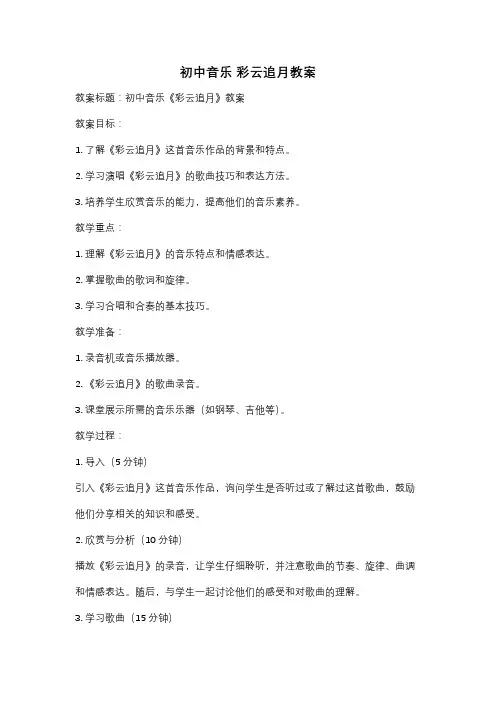 初中音乐 彩云追月教案

教案标题：初中音乐《彩云追月》教案

教案目标：

1. 了解《彩云追月》这首音乐作品的背景和特点。

2. 学习演唱《彩云追月》的歌曲技巧和表达方法。

3. 培养学生欣赏音乐的能力，提高他们的音乐素养。

教学重点：

1. 理解《彩云追月》的音乐特点和情感表达。

2. 掌握歌曲的歌词和旋律。

3. 学习合唱和合奏的基本技巧。

教学准备：

1. 录音机或音乐播放器。

2. 《彩云追月》的歌曲录音。

3. 课堂展示所需的音乐乐器（如钢琴、吉他等）。

教学过程：

1. 导入（5 分钟）

引入《彩云追月》这首音乐作品，询问学生是否听过或了解过这首歌曲，鼓励他们分享相关的知识和感受。

2. 欣赏与分析（10 分钟）

播放《彩云追月》的录音，让学生仔细聆听，并注意歌曲的节奏、旋律、曲调和情感表达。随后，与学生一起讨论他们的感受和对歌曲的理解。

3. 学习歌曲（15 分钟）